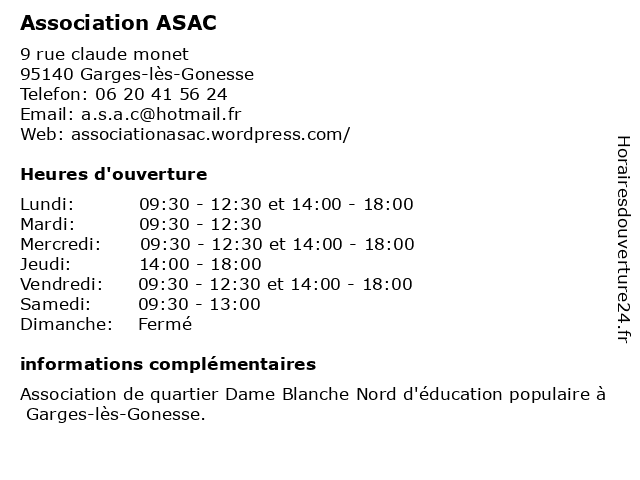 Association ASAC

9 rue claude monet
95140 Garges-lès-Gonesse
Telefon: 06 20 41 56 24
Email: a.s.a.c@hotmail.fr
Web: associationasac.wordpress.com/

Heures d'ouverture

| | |
|---|---|
| Lundi: | 09:30 - 12:30 et 14:00 - 18:00 |
| Mardi: | 09:30 - 12:30 |
| Mercredi: | 09:30 - 12:30 et 14:00 - 18:00 |
| Jeudi: | 14:00 - 18:00 |
| Vendredi: | 09:30 - 12:30 et 14:00 - 18:00 |
| Samedi: | 09:30 - 13:00 |
| Dimanche: | Fermé |

informations complémentaires

Association de quartier Dame Blanche Nord d'éducation populaire à Garges-lès-Gonesse.

Horairesdouverture24.fr